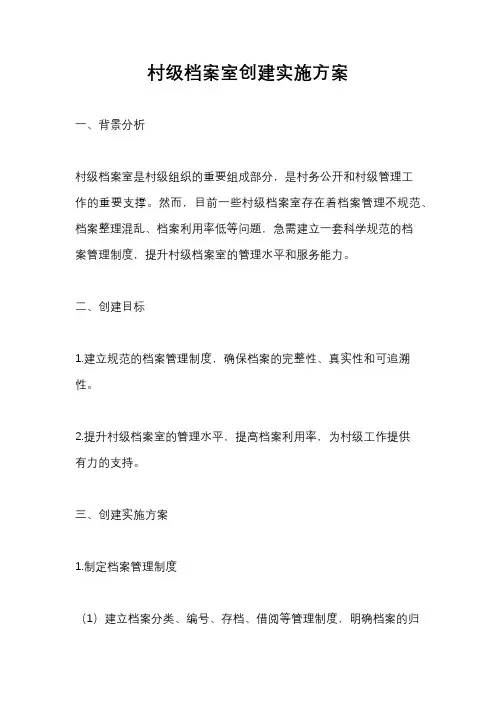 村级档案室创建实施方案

一、背景分析

村级档案室是村级组织的重要组成部分，是村务公开和村级管理工作的重要支撑。然而，目前一些村级档案室存在着档案管理不规范、档案整理混乱、档案利用率低等问题，急需建立一套科学规范的档案管理制度，提升村级档案室的管理水平和服务能力。

二、创建目标

1.建立规范的档案管理制度，确保档案的完整性、真实性和可追溯性。

2.提升村级档案室的管理水平，提高档案利用率，为村级工作提供有力的支持。

三、创建实施方案

1.制定档案管理制度

（1）建立档案分类、编号、存档、借阅等管理制度，明确档案的归